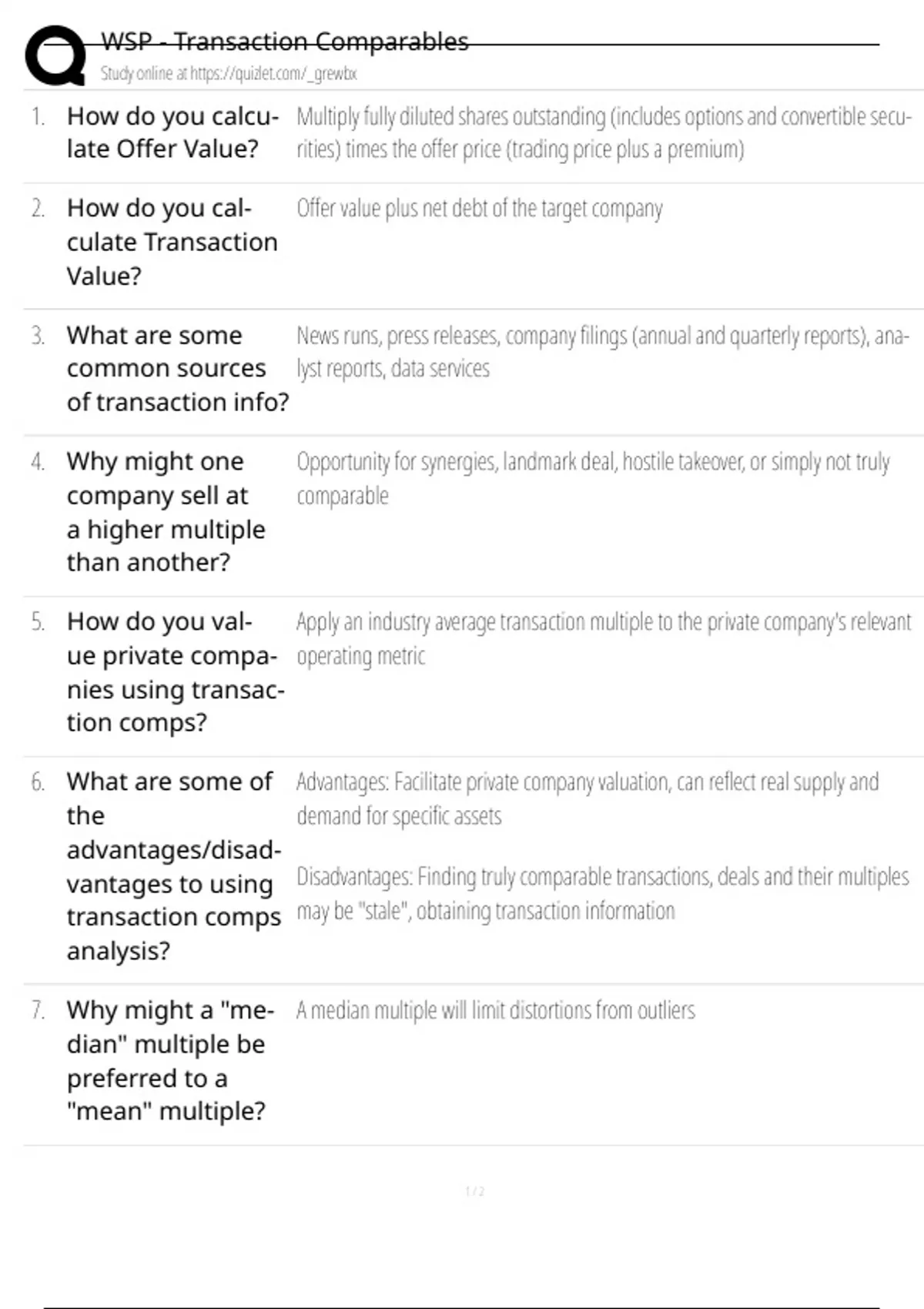 WSP - Transaction Comparables
Study online at https://quizlet.com/_grewbx

1. How do you calculate Offer Value?
Multiply fully diluted shares outstanding (includes options and convertible securities) times the offer price (trading price plus a premium)

2. How do you calculate Transaction Value?
Offer value plus net debt of the target company

3. What are some common sources of transaction info?
News runs, press releases, company filings (annual and quarterly reports), analyst reports, data services

4. Why might one company sell at a higher multiple than another?
Opportunity for synergies, landmark deal, hostile takeover, or simply not truly comparable

5. How do you value private companies using transaction comps?
Apply an industry average transaction multiple to the private company's relevant operating metric

6. What are some of the advantages/disadvantages to using transaction comps analysis?
Advantages: Facilitate private company valuation, can reflect real supply and demand for specific assets

Disadvantages: Finding truly comparable transactions, deals and their multiples may be "stale", obtaining transaction information

7. Why might a "median" multiple be preferred to a "mean" multiple?
A median multiple will limit distortions from outliers

1 / 2